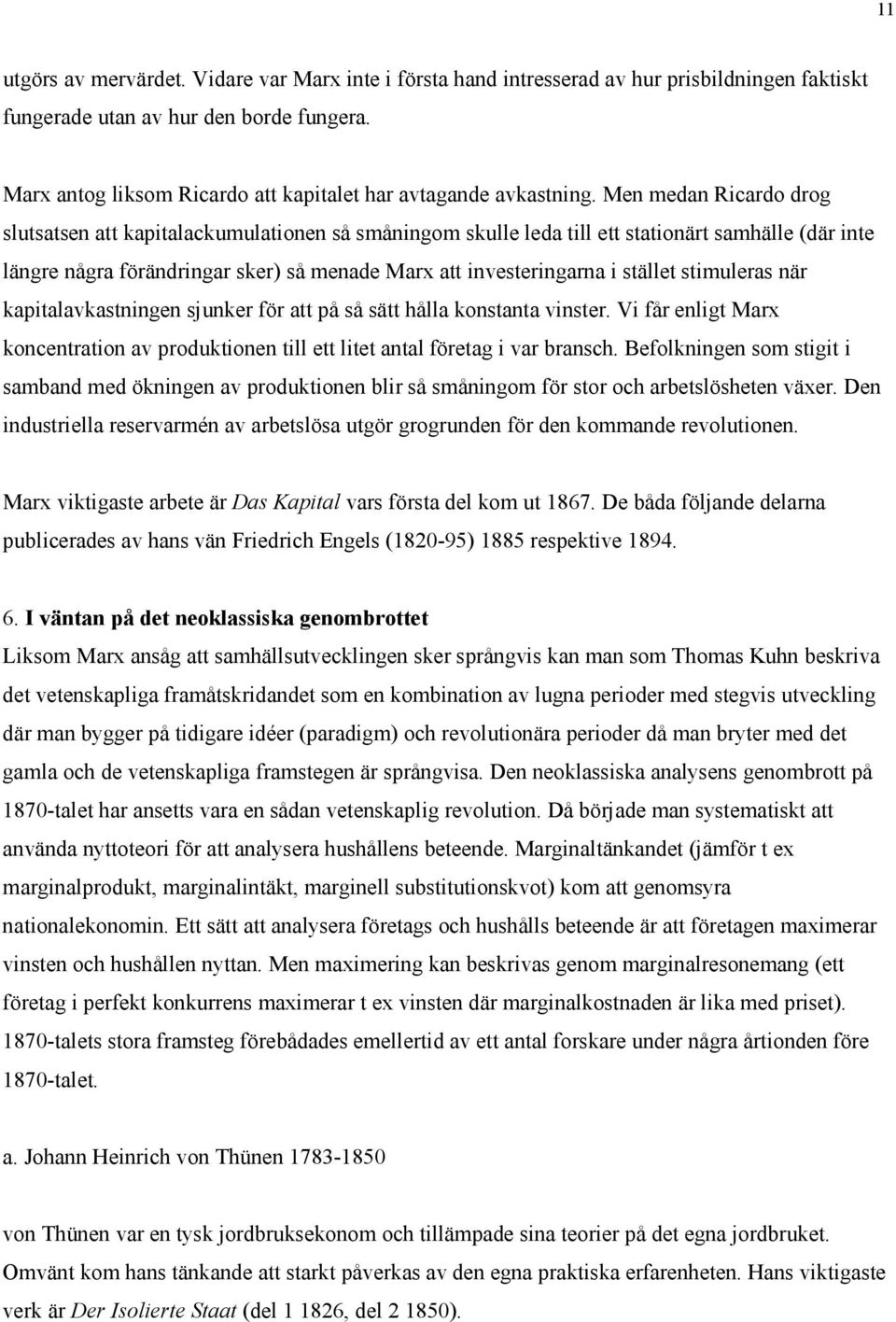 11

utgörs av mervärdet. Vidare var Marx inte i första hand intresserad av hur prisbildningen faktiskt fungerade utan av hur den borde fungera.

Marx antog liksom Ricardo att kapitalet har avtagande avkastning. Men medan Ricardo drog slutsatsen att kapitalackumulationen så småningom skulle leda till ett stationärt samhälle (där inte längre några förändringar sker) så menade Marx att investeringarna i stället stimuleras när kapitalavkastningen sjunker för att på så sätt hålla konstanta vinster. Vi får enligt Marx koncentration av produktionen till ett litet antal företag i var bransch. Befolkningen som stigit i samband med ökningen av produktionen blir så småningom för stor och arbetslösheten växer. Den industriella reservarmén av arbetslösa utgör grogrunden för den kommande revolutionen.

Marx viktigaste arbete är Das Kapital vars första del kom ut 1867. De båda följande delarna publicerades av hans vän Friedrich Engels (1820-95) 1885 respektive 1894.

6. I väntan på det neoklassiska genombrottet
Liksom Marx ansåg att samhällsutvecklingen sker språngvis kan man som Thomas Kuhn beskriva det vetenskapliga framåtskridandet som en kombination av lugna perioder med stegvis utveckling där man bygger på tidigare idéer (paradigm) och revolutionära perioder då man bryter med det gamla och de vetenskapliga framstegen är språngvisa. Den neoklassiska analysens genombrott på 1870-talet har ansetts vara en sådan vetenskaplig revolution. Då började man systematiskt att använda nyttoteori för att analysera hushållens beteende. Marginaltänkandet (jämför t ex marginalprodukt, marginalintäkt, marginell substitutionskvot) kom att genomsyra nationalekonomin. Ett sätt att analysera företags och hushålls beteende är att företagen maximerar vinsten och hushållen nyttan. Men maximering kan beskrivas genom marginalresonemang (ett företag i perfekt konkurrens maximerar t ex vinsten där marginalkostnaden är lika med priset). 1870-talets stora framsteg förebådades emellertid av ett antal forskare under några årtionden före 1870-talet.

a. Johann Heinrich von Thünen 1783-1850

von Thünen var en tysk jordbruksekonom och tillämpade sina teorier på det egna jordbruket. Omvänt kom hans tänkande att starkt påverkas av den egna praktiska erfarenheten. Hans viktigaste verk är Der Isolierte Staat (del 1 1826, del 2 1850).